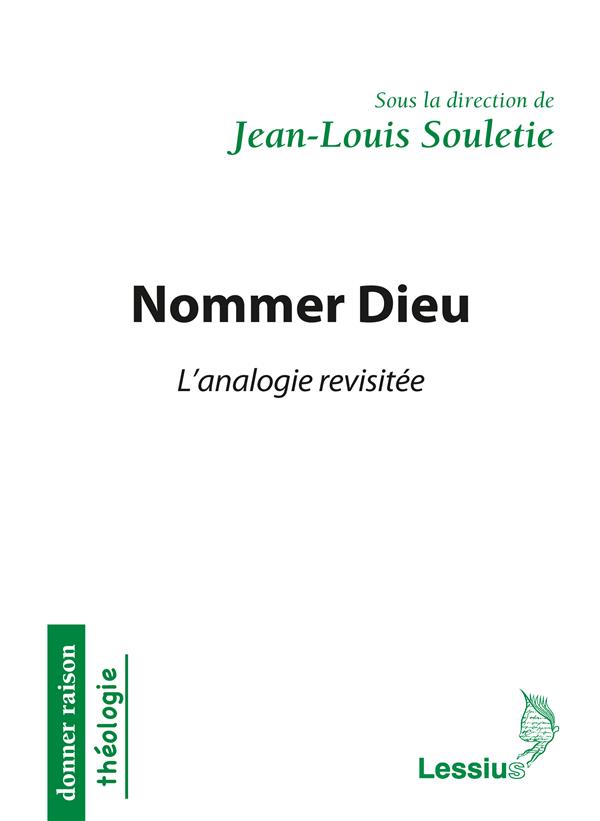 Sous la direction de
Jean-Louis Souletie

Nommer Dieu

L'analogie revisitée

donner raison
théologie

Lessius